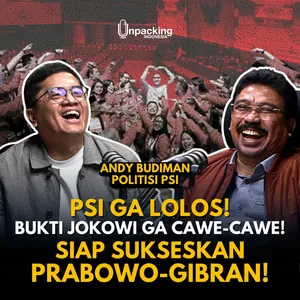 Unpacking INDONESIA

ANDY BUDIMAN
POLITISI PSI

PSI GA LOLOS!
BUKTI JOKOWI GA CAWE-CAWE!
SIAP SUKSESKAN
PRABOWO-GIBRAN!